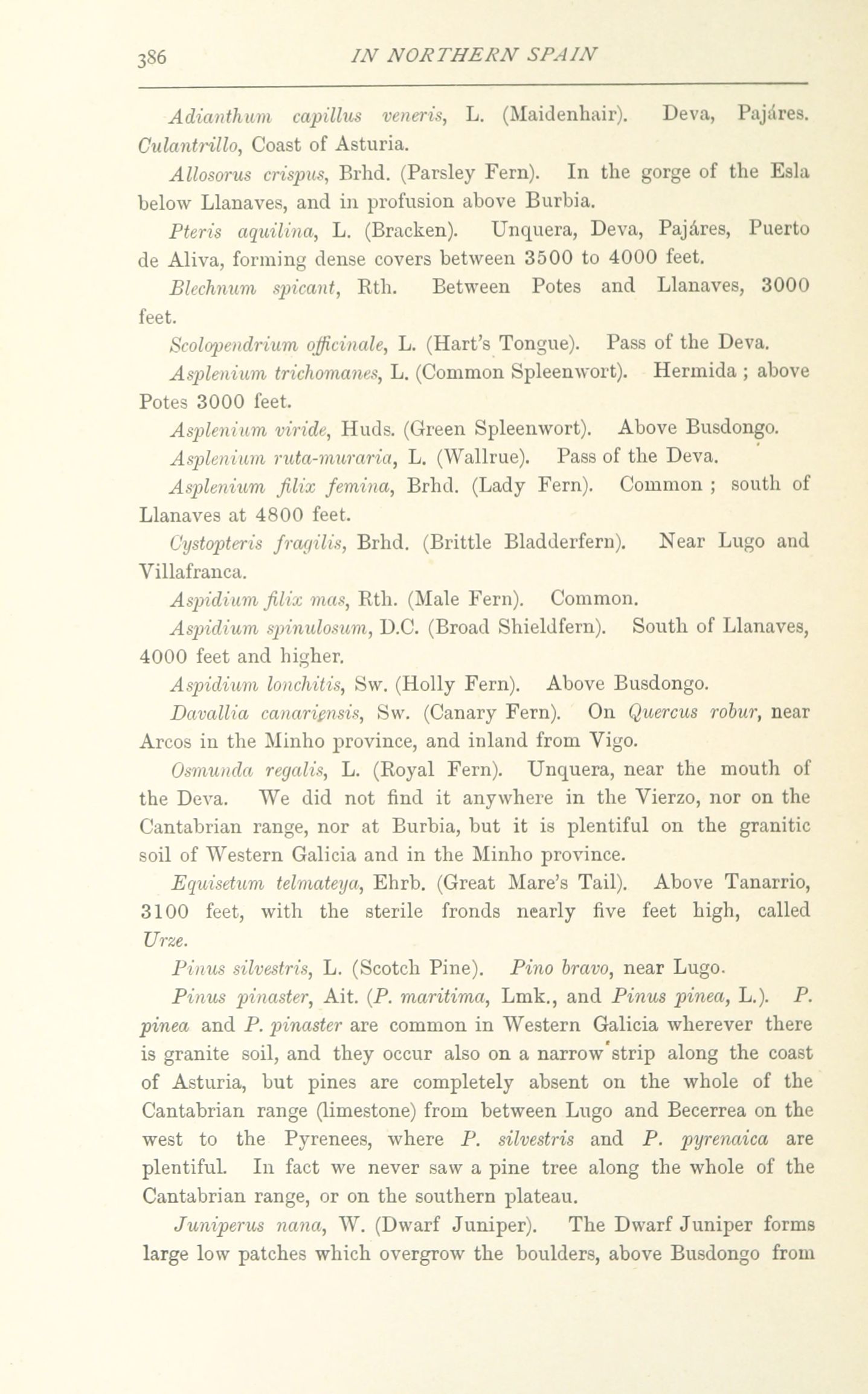 386 IN NORTHERN SPAIN

Adianthum capillus veneris, L. (Maidenhair). Deva, Pajáres. Culantrillo, Coast of Asturia.

Allosorus crispus, Brhd. (Parsley Fern). In the gorge of the Esla below Llanaves, and in profusion above Burbia.

Pteris aquilina, L. (Bracken). Unquera, Deva, Pajáres, Puerto de Aliva, forming dense covers between 3500 to 4000 feet.

Blechnum spicant, Rth. Between Potes and Llanaves, 3000 feet.

Scolopendrium officinale, L. (Hart's Tongue). Pass of the Deva.

Asplenium trichomanes, L. (Common Spleenwort). Hermida ; above Potes 3000 feet.

Asplenium viride, Huds. (Green Spleenwort). Above Busdongo.

Asplenium ruta-muraria, L. (Wallrue). Pass of the Deva.

Asplenium filix femina, Brhd. (Lady Fern). Common ; south of Llanaves at 4800 feet.

Cystopteris fragilis, Brhd. (Brittle Bladderfern). Near Lugo and Villafranca.

Aspidium filix mas, Rth. (Male Fern). Common.

Aspidium spinulosum, D.C. (Broad Shieldfern). South of Llanaves, 4000 feet and higher.

Aspidium lonchitis, Sw. (Holly Fern). Above Busdongo.

Davallia canariensis, Sw. (Canary Fern). On Quercus robur, near Arcos in the Minho province, and inland from Vigo.

Osmunda regalis, L. (Royal Fern). Unquera, near the mouth of the Deva. We did not find it anywhere in the Vierzo, nor on the Cantabrian range, nor at Burbia, but it is plentiful on the granitic soil of Western Galicia and in the Minho province.

Equisetum telmateya, Ehrb. (Great Mare's Tail). Above Tanarrio, 3100 feet, with the sterile fronds nearly five feet high, called Urze.

Pinus silvestris, L. (Scotch Pine). Pino bravo, near Lugo.

Pinus pinaster, Ait. (P. maritima, Lmk., and Pinus pinea, L.). P. pinea and P. pinaster are common in Western Galicia wherever there is granite soil, and they occur also on a narrow strip along the coast of Asturia, but pines are completely absent on the whole of the Cantabrian range (limestone) from between Lugo and Becerrea on the west to the Pyrenees, where P. silvestris and P. pyrenaica are plentiful. In fact we never saw a pine tree along the whole of the Cantabrian range, or on the southern plateau.

Juniperus nana, W. (Dwarf Juniper). The Dwarf Juniper forms large low patches which overgrow the boulders, above Busdongo from